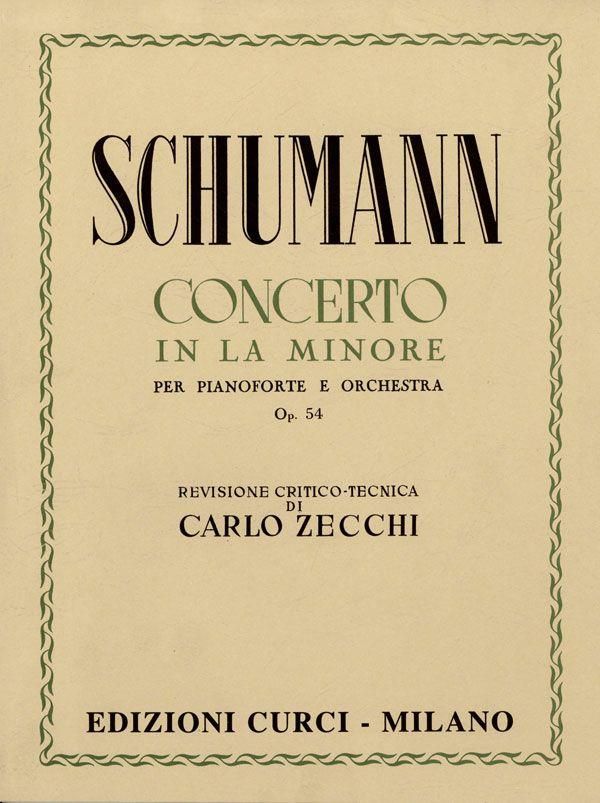 SCHUMANN

CONCERTO
IN LA MINORE
PER PIANOFORTE E ORCHESTRA
Op. 54

REVISIONE CRITICO-TECNICA
DI
CARLO ZECCHI

EDIZIONI CURCI - MILANO